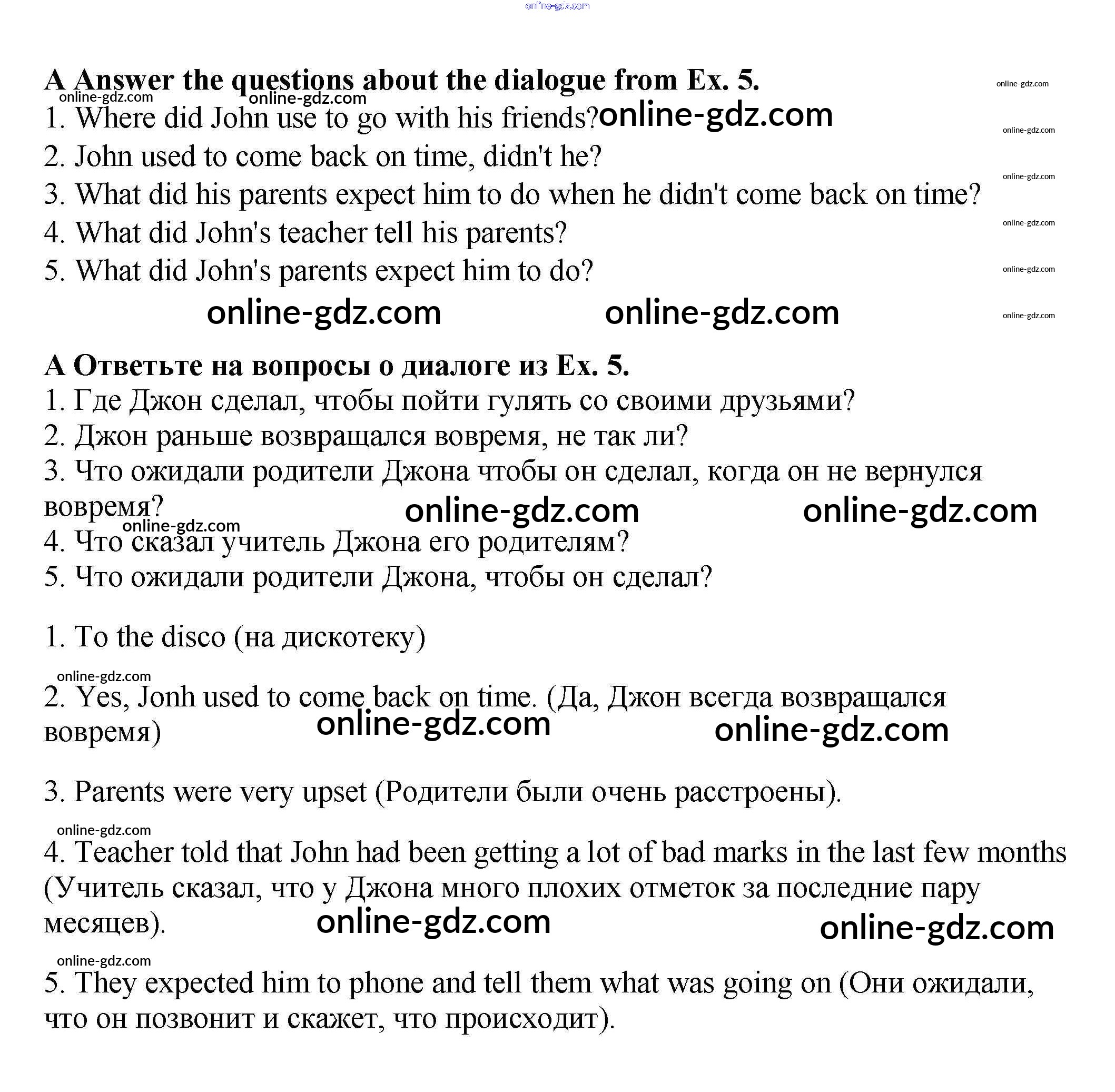 online-gdz.com

**A Answer the questions about the dialogue from Ex. 5.**
online-gdz.com online-gdz.com online-gdz.com
1. Where did John use to go with his friends? online-gdz.com
online-gdz.com
2. John used to come back on time, didn't he?
online-gdz.com
3. What did his parents expect him to do when he didn't come back on time?
online-gdz.com
4. What did John's teacher tell his parents?
online-gdz.com
5. What did John's parents expect him to do?
online-gdz.com online-gdz.com online-gdz.com

**А Ответьте на вопросы о диалоге из Ex. 5.**
1. Где Джон сделал, чтобы пойти гулять со своими друзьями?
2. Джон раньше возвращался вовремя, не так ли?
3. Что ожидали родители Джона чтобы он сделал, когда он не вернулся вовремя? online-gdz.com online-gdz.com
online-gdz.com
4. Что сказал учитель Джона его родителям?
5. Что ожидали родители Джона, чтобы он сделал?

1. To the disco (на дискотеку)

online-gdz.com
2. Yes, Jonh used to come back on time. (Да, Джон всегда возвращался вовремя) online-gdz.com online-gdz.com

3. Parents were very upset (Родители были очень расстроены).

online-gdz.com
4. Teacher told that John had been getting a lot of bad marks in the last few months (Учитель сказал, что у Джона много плохих отметок за последние пару месяцев). online-gdz.com online-gdz.com

online-gdz.com
5. They expected him to phone and tell them what was going on (Они ожидали, что он позвонит и скажет, что происходит).